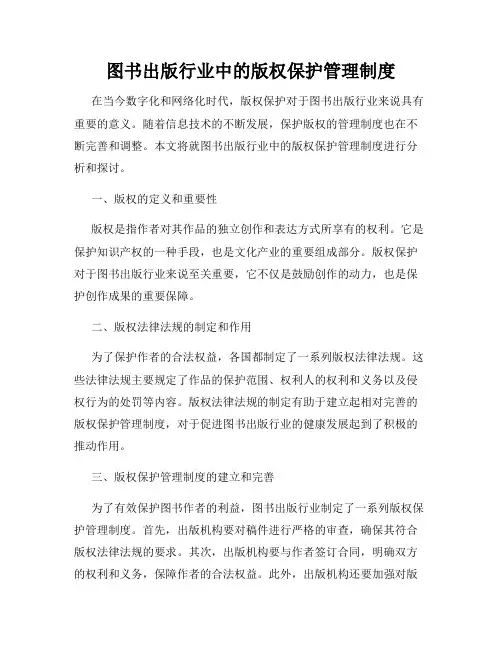 图书出版行业中的版权保护管理制度

在当今数字化和网络化时代，版权保护对于图书出版行业来说具有重要的意义。随着信息技术的不断发展，保护版权的管理制度也在不断完善和调整。本文将就图书出版行业中的版权保护管理制度进行分析和探讨。

一、版权的定义和重要性

版权是指作者对其作品的独立创作和表达方式所享有的权利。它是保护知识产权的一种手段，也是文化产业的重要组成部分。版权保护对于图书出版行业来说至关重要，它不仅是鼓励创作的动力，也是保护创作成果的重要保障。

二、版权法律法规的制定和作用

为了保护作者的合法权益，各国都制定了一系列版权法律法规。这些法律法规主要规定了作品的保护范围、权利人的权利和义务以及侵权行为的处罚等内容。版权法律法规的制定有助于建立起相对完善的版权保护管理制度，对于促进图书出版行业的健康发展起到了积极的推动作用。

三、版权保护管理制度的建立和完善

为了有效保护图书作者的利益，图书出版行业制定了一系列版权保护管理制度。首先，出版机构要对稿件进行严格的审查，确保其符合版权法律法规的要求。其次，出版机构要与作者签订合同，明确双方的权利和义务，保障作者的合法权益。此外，出版机构还要加强对版